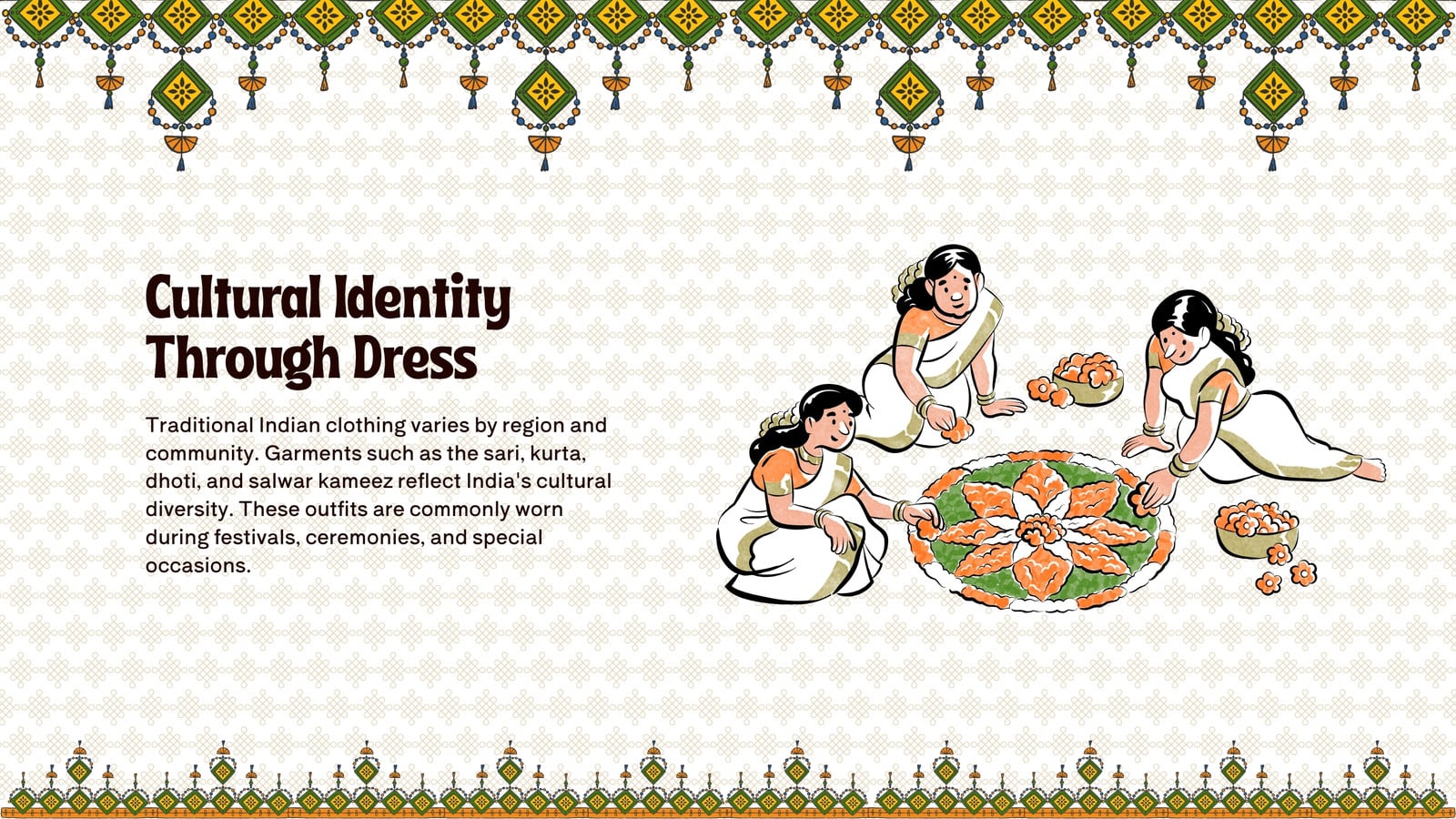 Cultural Identity Through Dress

Traditional Indian clothing varies by region and community. Garments such as the sari, kurta, dhoti, and salwar kameez reflect India's cultural diversity. These outfits are commonly worn during festivals, ceremonies, and special occasions.